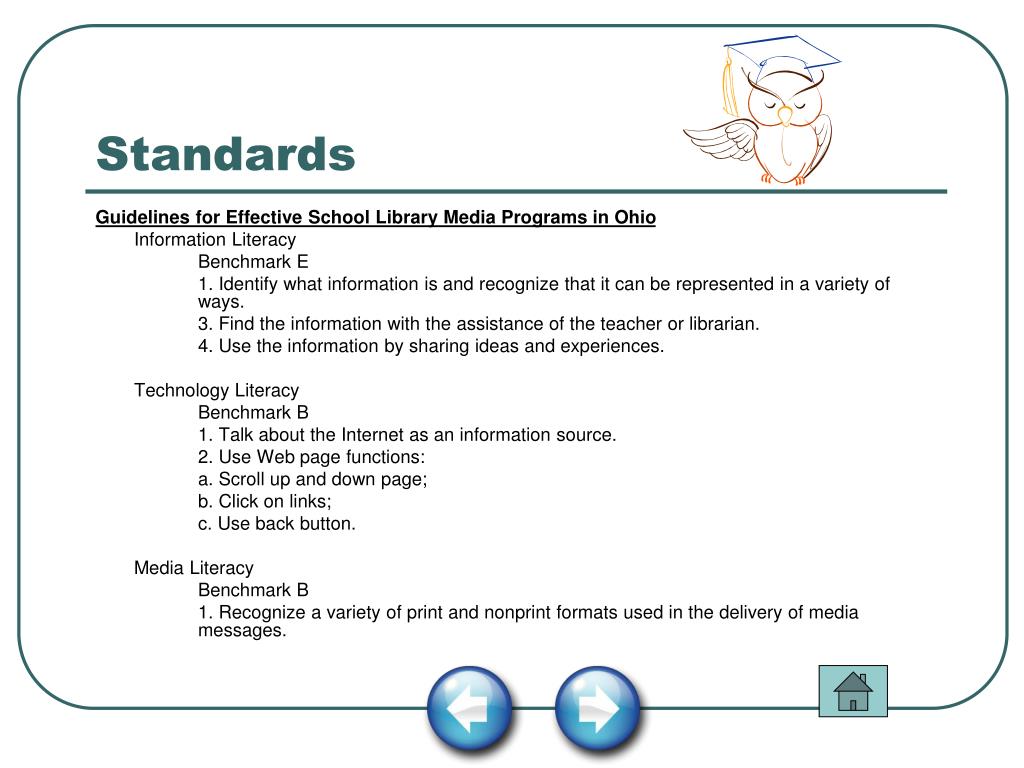 Standards

Guidelines for Effective School Library Media Programs in Ohio

Information Literacy

Benchmark E

1. Identify what information is and recognize that it can be represented in a variety of ways.

3. Find the information with the assistance of the teacher or librarian.

4. Use the information by sharing ideas and experiences.

Technology Literacy

Benchmark B

1. Talk about the Internet as an information source.

2. Use Web page functions:

a. Scroll up and down page;

b. Click on links;

c. Use back button.

Media Literacy

Benchmark B

1. Recognize a variety of print and nonprint formats used in the delivery of media messages.